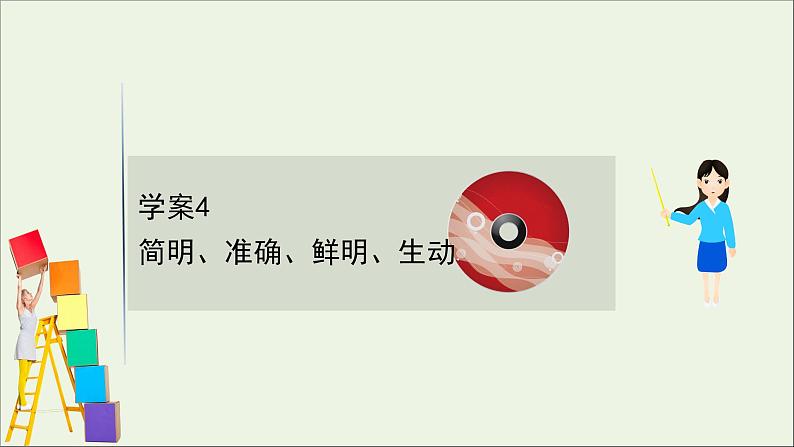 学案4
简明、准确、鲜明、生动